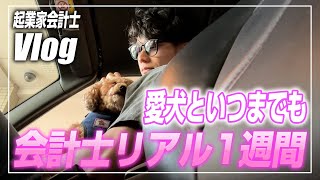 起業家会計士
Vlog

愛犬といつまでも
会計士リアル１週間